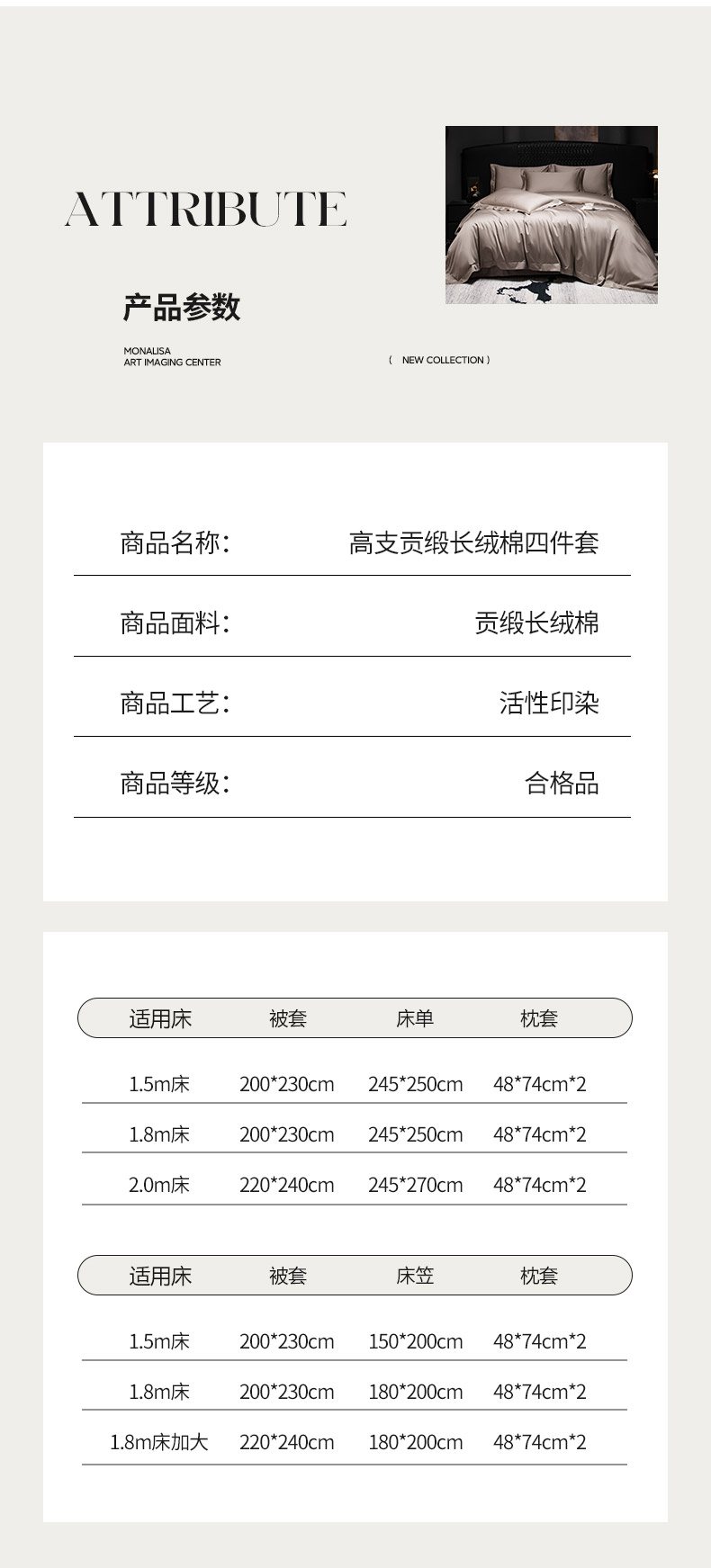 ATTRIBUTE

产品参数

MONALISA
ART IMAGING CENTER

( NEW COLLECTION )

商品名称: 高支贡缎长绒棉四件套

商品面料: 贡缎长绒棉

商品工艺: 活性印染

商品等级: 合格品

| 适用床 | 被套 | 床单 | 枕套 |
|---|---|---|---|
| 1.5m床 | 200*230cm | 245*250cm | 48*74cm*2 |
| 1.8m床 | 200*230cm | 245*250cm | 48*74cm*2 |
| 2.0m床 | 220*240cm | 245*270cm | 48*74cm*2 |

| 适用床 | 被套 | 床笠 | 枕套 |
|---|---|---|---|
| 1.5m床 | 200*230cm | 150*200cm | 48*74cm*2 |
| 1.8m床 | 200*230cm | 180*200cm | 48*74cm*2 |
| 1.8m床加大 | 220*240cm | 180*200cm | 48*74cm*2 |